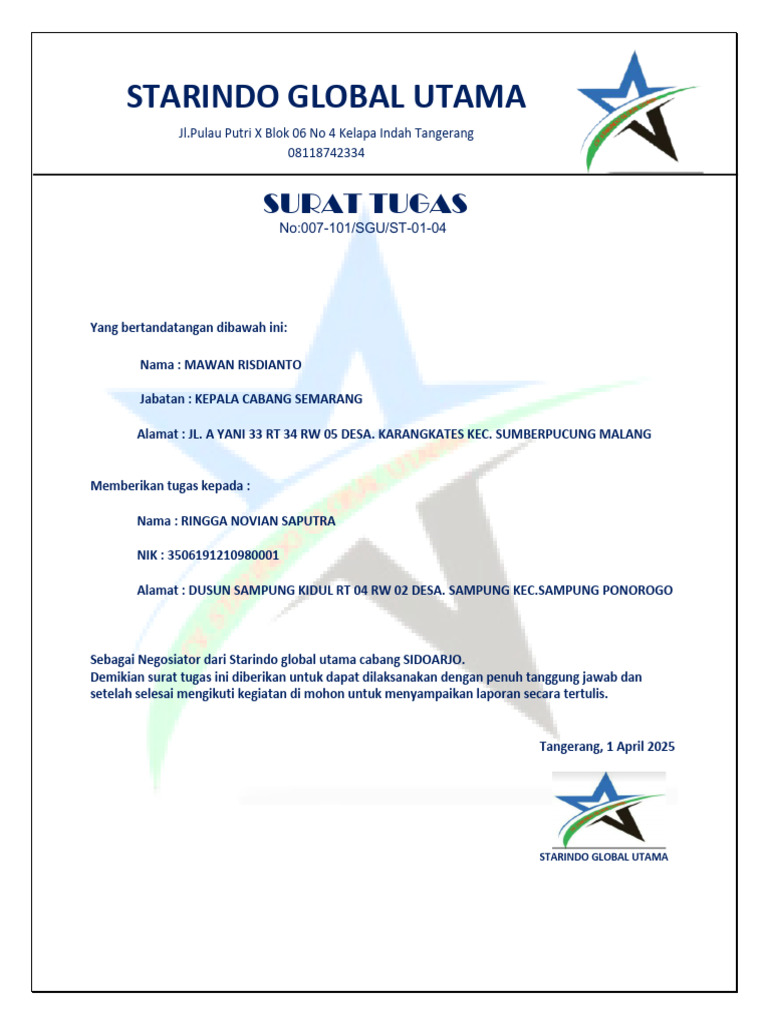 STARINDO GLOBAL UTAMA

Jl.Pulau Putri X Blok 06 No 4 Kelapa Indah Tangerang
08118742334

SURAT TUGAS
No:007-101/SGU/ST-01-04

Yang bertandatangan dibawah ini:

Nama : MAWAN RISDIANTO

Jabatan : KEPALA CABANG SEMARANG

Alamat : JL. A YANI 33 RT 34 RW 05 DESA. KARANGKATES KEC. SUMBERPUCUNG MALANG

Memberikan tugas kepada :

Nama : RINGGA NOVIAN SAPUTRA

NIK : 3506191210980001

Alamat : DUSUN SAMPUNG KIDUL RT 04 RW 02 DESA. SAMPUNG KEC.SAMPUNG PONOROGO

Sebagai Negosiator dari Starindo global utama cabang SIDOARJO.
Demikian surat tugas ini diberikan untuk dapat dilaksanakan dengan penuh tanggung jawab dan setelah selesai mengikuti kegiatan di mohon untuk menyampaikan laporan secara tertulis.

Tangerang, 1 April 2025

STARINDO GLOBAL UTAMA